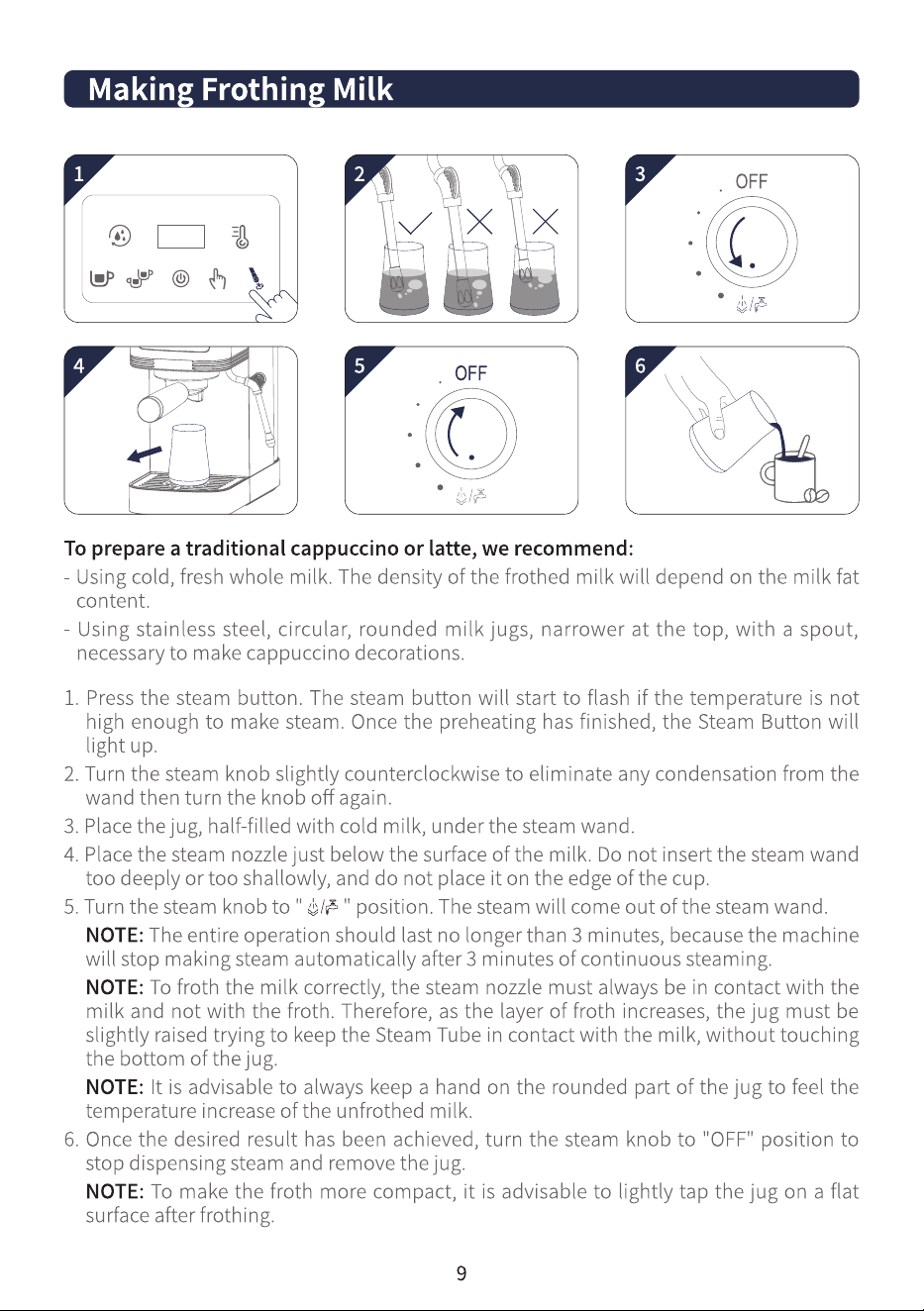 Making Frothing Milk

1

2

3
OFF

4

5
OFF

6

To prepare a traditional cappuccino or latte, we recommend:
- Using cold, fresh whole milk. The density of the frothed milk will depend on the milk fat content.
- Using stainless steel, circular, rounded milk jugs, narrower at the top, with a spout, necessary to make cappuccino decorations.

1. Press the steam button. The steam button will start to flash if the temperature is not high enough to make steam. Once the preheating has finished, the Steam Button will light up.
2. Turn the steam knob slightly counterclockwise to eliminate any condensation from the wand then turn the knob off again.
3. Place the jug, half-filled with cold milk, under the steam wand.
4. Place the steam nozzle just below the surface of the milk. Do not insert the steam wand too deeply or too shallowly, and do not place it on the edge of the cup.
5. Turn the steam knob to " " position. The steam will come out of the steam wand.
NOTE: The entire operation should last no longer than 3 minutes, because the machine will stop making steam automatically after 3 minutes of continuous steaming.
NOTE: To froth the milk correctly, the steam nozzle must always be in contact with the milk and not with the froth. Therefore, as the layer of froth increases, the jug must be slightly raised trying to keep the Steam Tube in contact with the milk, without touching the bottom of the jug.
NOTE: It is advisable to always keep a hand on the rounded part of the jug to feel the temperature increase of the unfrothed milk.
6. Once the desired result has been achieved, turn the steam knob to "OFF" position to stop dispensing steam and remove the jug.
NOTE: To make the froth more compact, it is advisable to lightly tap the jug on a flat surface after frothing.

9